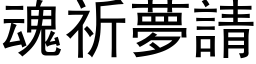 魂祈夢請